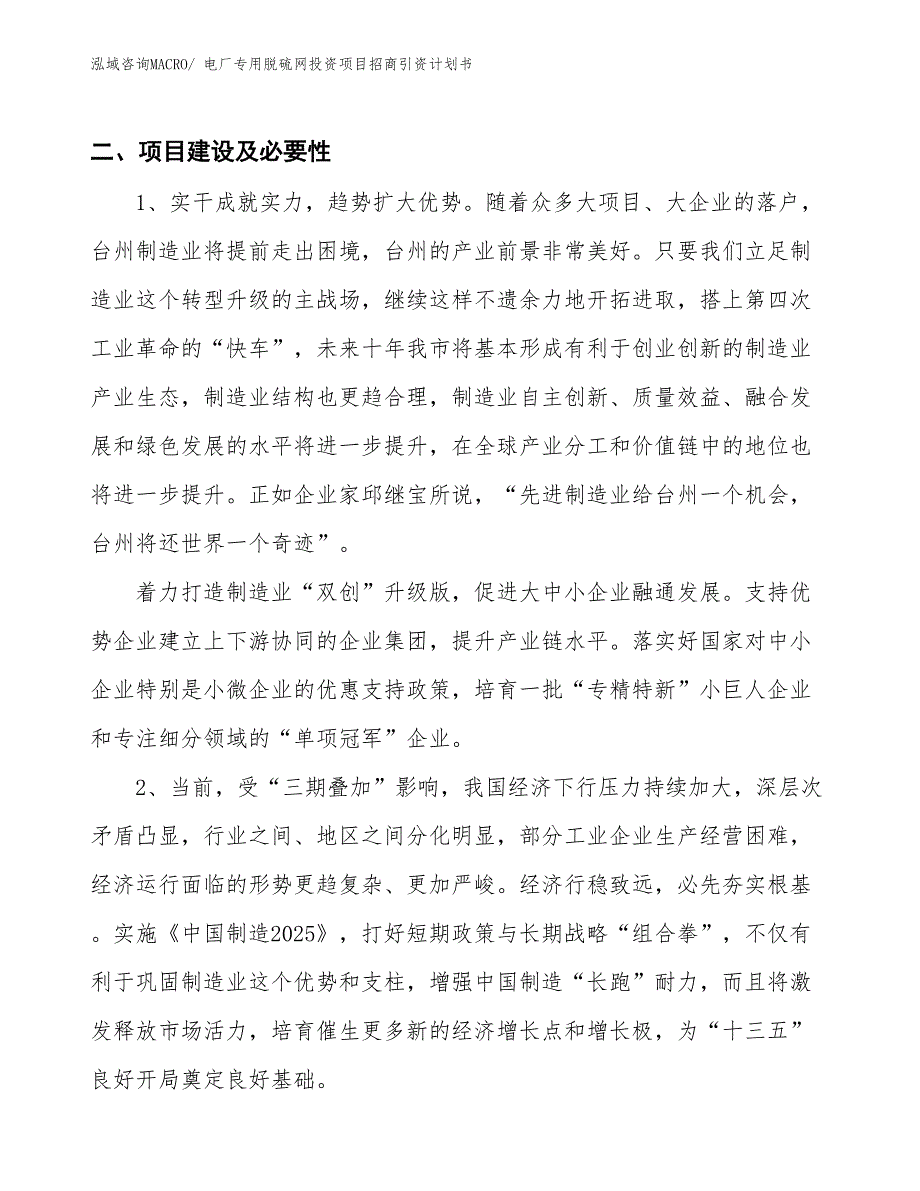 泓域咨询MACRO/ 电厂专用脱硫网投资项目招商引资计划书

二、项目建设及必要性

1、实干成就实力，趋势扩大优势。随着众多大项目、大企业的落户，台州制造业将提前走出困境，台州的产业前景非常美好。只要我们立足制造业这个转型升级的主战场，继续这样不遗余力地开拓进取，搭上第四次工业革命的“快车”，未来十年我市将基本形成有利于创业创新的制造业产业生态，制造业结构也更趋合理，制造业自主创新、质量效益、融合发展和绿色发展的水平将进一步提升，在全球产业分工和价值链中的地位也将进一步提升。正如企业家邱继宝所说，“先进制造业给台州一个机会，台州将还世界一个奇迹”。

着力打造制造业“双创”升级版，促进大中小企业融通发展。支持优势企业建立上下游协同的企业集团，提升产业链水平。落实好国家对中小企业特别是小微企业的优惠支持政策，培育一批“专精特新”小巨人企业和专注细分领域的“单项冠军”企业。

2、当前，受“三期叠加”影响，我国经济下行压力持续加大，深层次矛盾凸显，行业之间、地区之间分化明显，部分工业企业生产经营困难，经济运行面临的形势更趋复杂、更加严峻。经济行稳致远，必先夯实根基。实施《中国制造2025》，打好短期政策与长期战略“组合拳”，不仅有利于巩固制造业这个优势和支柱，增强中国制造“长跑”耐力，而且将激发释放市场活力，培育催生更多新的经济增长点和增长极，为“十三五”良好开局奠定良好基础。